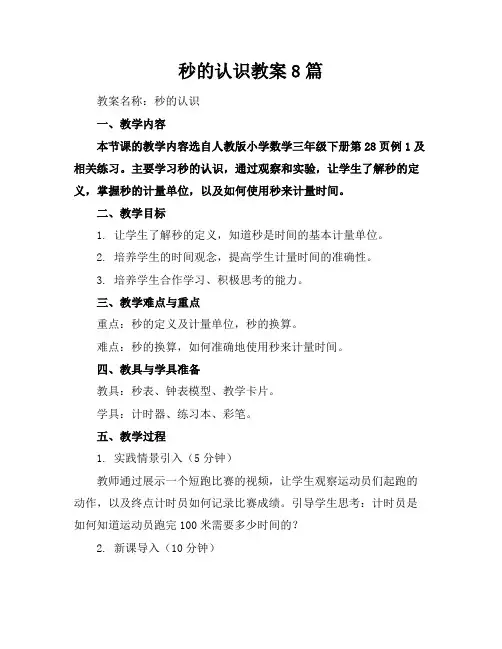 秒的认识教案 8 篇

教案名称：秒的认识

一、教学内容

本节课的教学内容选自人教版小学数学三年级下册第 28 页例 1 及相关练习。主要学习秒的认识，通过观察和实验，让学生了解秒的定义，掌握秒的计量单位，以及如何使用秒来计量时间。

二、教学目标

1. 让学生了解秒的定义，知道秒是时间的基本计量单位。

2. 培养学生的时间观念，提高学生计量时间的准确性。

3. 培养学生合作学习、积极思考的能力。

三、教学难点与重点

重点：秒的定义及计量单位，秒的换算。

难点：秒的换算，如何准确地使用秒来计量时间。

四、教具与学具准备

教具：秒表、钟表模型、教学卡片。

学具：计时器、练习本、彩笔。

五、教学过程

1. 实践情景引入（5 分钟）

教师通过展示一个短跑比赛的视频，让学生观察运动员们起跑的动作，以及终点计时员如何记录比赛成绩。引导学生思考：计时员是如何知道运动员跑完 100 米需要多少时间的？

2. 新课导入（10 分钟）